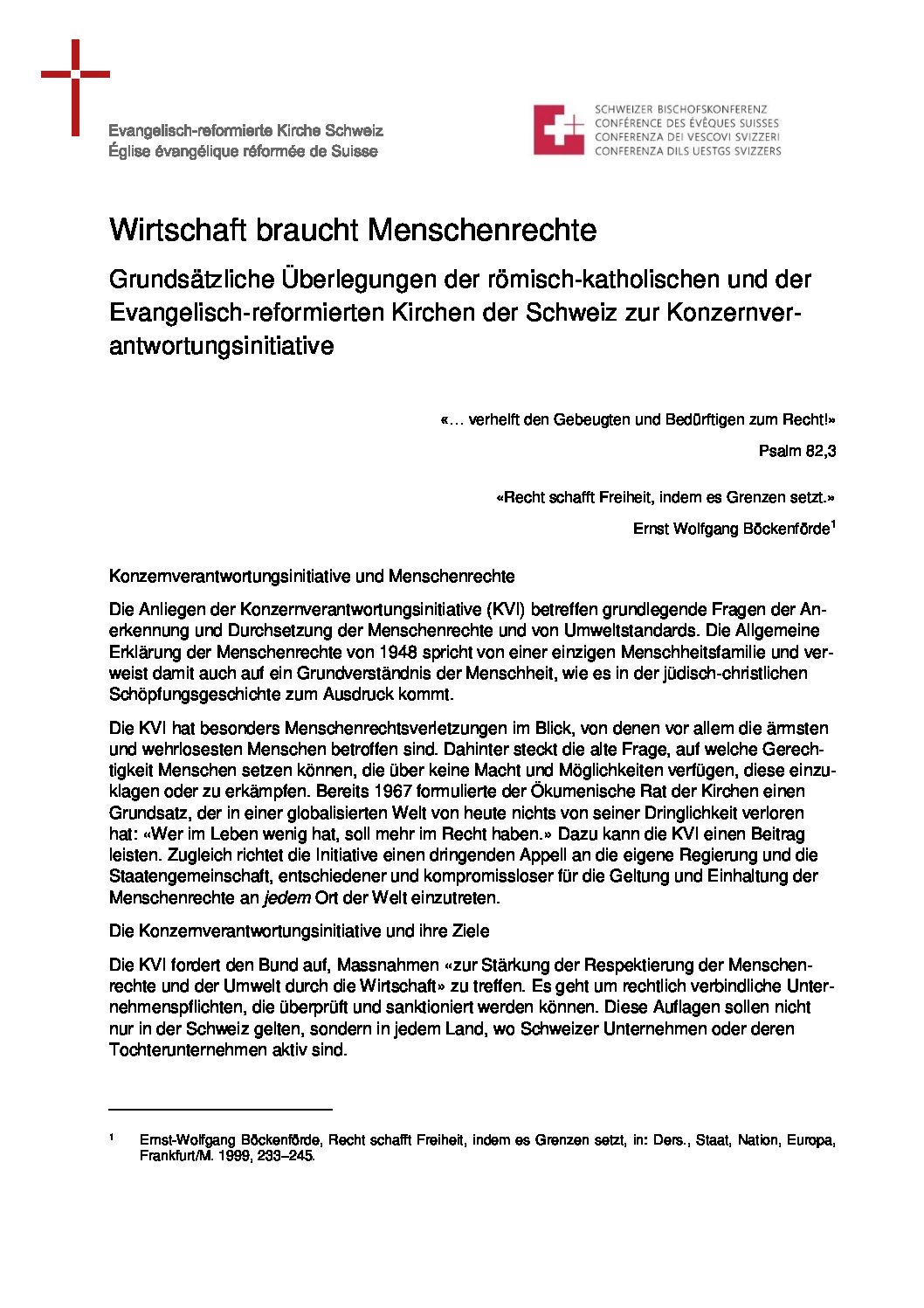 Evangelisch-reformierte Kirche Schweiz
Église évangélique réformée de Suisse

SCHWEIZER BISCHOFSKONFERENZ
CONFÉRENCE DES ÉVÊQUES SUISSES
CONFERENZA DEI VESCOVI SVIZZERI
CONFERENZA DILS UESTGS SVIZZERS

Wirtschaft braucht Menschenrechte

Grundsätzliche Überlegungen der römisch-katholischen und der Evangelisch-reformierten Kirchen der Schweiz zur Konzernverantwortungsinitiative

«… verhelft den Gebeugten und Bedürftigen zum Recht!»

Psalm 82,3

«Recht schafft Freiheit, indem es Grenzen setzt.»

Ernst Wolfgang Böckenförde$^1$

Konzernverantwortungsinitiative und Menschenrechte

Die Anliegen der Konzernverantwortungsinitiative (KVI) betreffen grundlegende Fragen der Anerkennung und Durchsetzung der Menschenrechte und von Umweltstandards. Die Allgemeine Erklärung der Menschenrechte von 1948 spricht von einer einzigen Menschheitsfamilie und verweist damit auch auf ein Grundverständnis der Menschheit, wie es in der jüdisch-christlichen Schöpfungsgeschichte zum Ausdruck kommt.

Die KVI hat besonders Menschenrechtsverletzungen im Blick, von denen vor allem die ärmsten und wehrlosesten Menschen betroffen sind. Dahinter steckt die alte Frage, auf welche Gerechtigkeit Menschen setzen können, die über keine Macht und Möglichkeiten verfügen, diese einzuklagen oder zu erkämpfen. Bereits 1967 formulierte der Ökumenische Rat der Kirchen einen Grundsatz, der in einer globalisierten Welt von heute nichts von seiner Dringlichkeit verloren hat: «Wer im Leben wenig hat, soll mehr im Recht haben.» Dazu kann die KVI einen Beitrag leisten. Zugleich richtet die Initiative einen dringenden Appell an die eigene Regierung und die Staatengemeinschaft, entschiedener und kompromissloser für die Geltung und Einhaltung der Menschenrechte an jedem Ort der Welt einzutreten.

Die Konzernverantwortungsinitiative und ihre Ziele

Die KVI fordert den Bund auf, Massnahmen «zur Stärkung der Respektierung der Menschenrechte und der Umwelt durch die Wirtschaft» zu treffen. Es geht um rechtlich verbindliche Unternehmenspflichten, die überprüft und sanktioniert werden können. Diese Auflagen sollen nicht nur in der Schweiz gelten, sondern in jedem Land, wo Schweizer Unternehmen oder deren Tochterunternehmen aktiv sind.

$^1$ Ernst-Wolfgang Böckenförde, Recht schafft Freiheit, indem es Grenzen setzt, in: Ders., Staat, Nation, Europa, Frankfurt/M. 1999, 233–245.